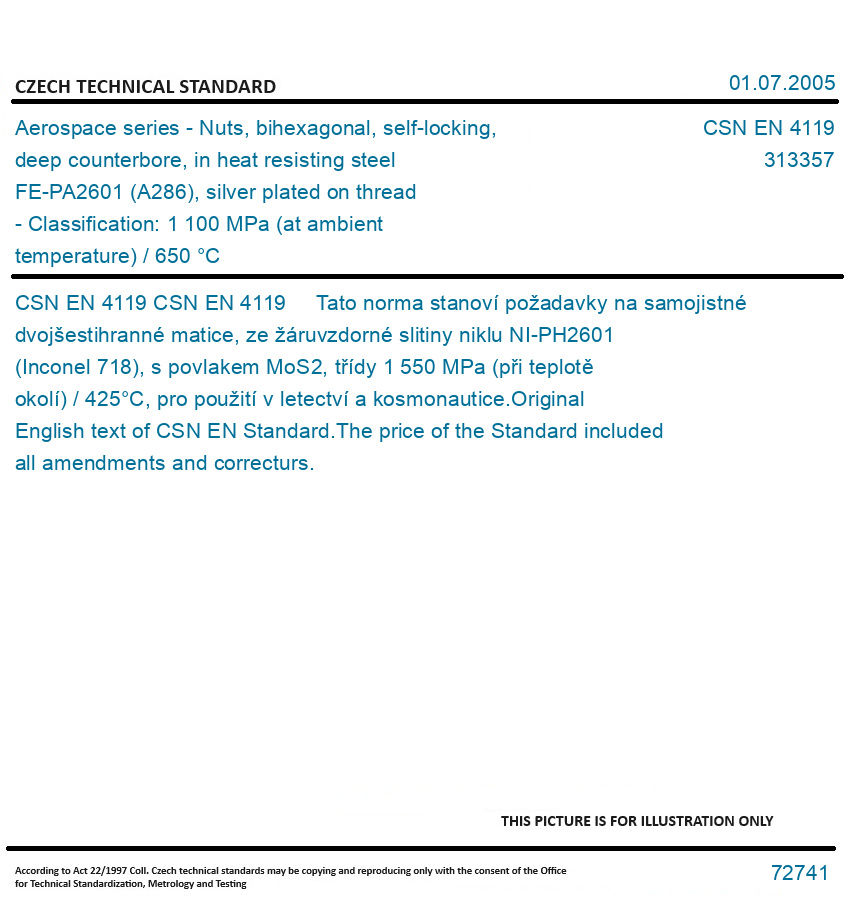 CZECH TECHNICAL STANDARD

01.07.2005

Aerospace series - Nuts, bihexagonal, self-locking, deep counterbore, in heat resisting steel FE-PA2601 (A286), silver plated on thread - Classification: 1 100 MPa (at ambient temperature) / 650 °C

CSN EN 4119
313357

CSN EN 4119 CSN EN 4119 Tato norma stanoví požadavky na samojistné dvojšestihranné matice, ze žáruvzdorné slitiny niklu NI-PH2601 (Inconel 718), s povlakem MoS2, třídy 1 550 MPa (při teplotě okolí) / 425°C, pro použití v letectví a kosmonautice.Original English text of CSN EN Standard.The price of the Standard included all amendments and correcturs.

THIS PICTURE IS FOR ILLUSTRATION ONLY

According to Act 22/1997 Coll. Czech technical standards may be copying and reproducing only with the consent of the Office for Technical Standardization, Metrology and Testing

72741